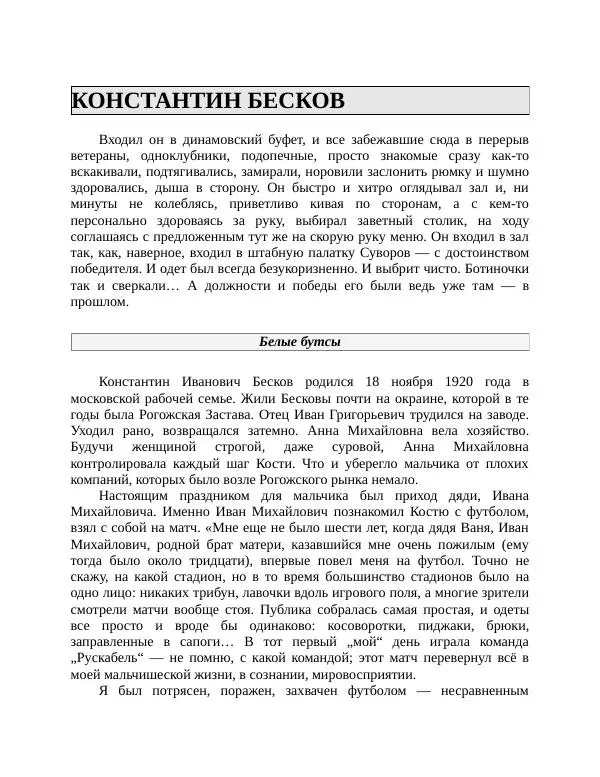 КОНСТАНТИН БЕСКОВ

Входил он в динамовский буфет, и все забежавшие сюда в перерыв ветераны, одноклубники, подопечные, просто знакомые сразу как-то вскакивали, подтягивались, замирали, норовили заслонить рюмку и шумно здоровались, дыша в сторону. Он быстро и хитро оглядывал зал и, ни минуты не колеблясь, приветливо кивая по сторонам, а с кем-то персонально здороваясь за руку, выбирал заветный столик, на ходу соглашаясь с предложенным тут же на скорую руку меню. Он входил в зал так, как, наверное, входил в штабную палатку Суворов — с достоинством победителя. И одет был всегда безукоризненно. И выбрит чисто. Ботиночки так и сверкали… А должности и победы его были ведь уже там — в прошлом.

Белые бутсы

Константин Иванович Бесков родился 18 ноября 1920 года в московской рабочей семье. Жили Бесковы почти на окраине, которой в те годы была Рогожская Застава. Отец Иван Григорьевич трудился на заводе. Уходил рано, возвращался затемно. Анна Михайловна вела хозяйство. Будучи женщиной строгой, даже суровой, Анна Михайловна контролировала каждый шаг Кости. Что и уберегло мальчика от плохих компаний, которых было возле Рогожского рынка немало.

Настоящим праздником для мальчика был приход дяди, Ивана Михайловича. Именно Иван Михайлович познакомил Костю с футболом, взял с собой на матч. «Мне еще не было шести лет, когда дядя Ваня, Иван Михайлович, родной брат матери, казавшийся мне очень пожилым (ему тогда было около тридцати), впервые повел меня на футбол. Точно не скажу, на какой стадион, но в то время большинство стадионов было на одно лицо: никаких трибун, лавочки вдоль игрового поля, а многие зрители смотрели матчи вообще стоя. Публика собралась самая простая, и одеты все просто и вроде бы одинаково: косоворотки, пиджаки, брюки, заправленные в сапоги… В тот первый „мой“ день играла команда „Рускабель“ — не помню, с какой командой; этот матч перевернул всё в моей мальчишеской жизни, в сознании, мировосприятии.

Я был потрясен, поражен, захвачен футболом — несравненным